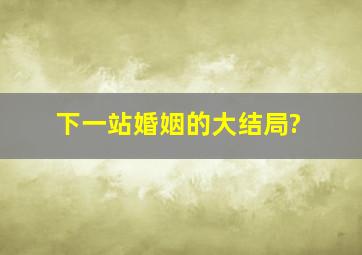 下一站婚姻的大结局?